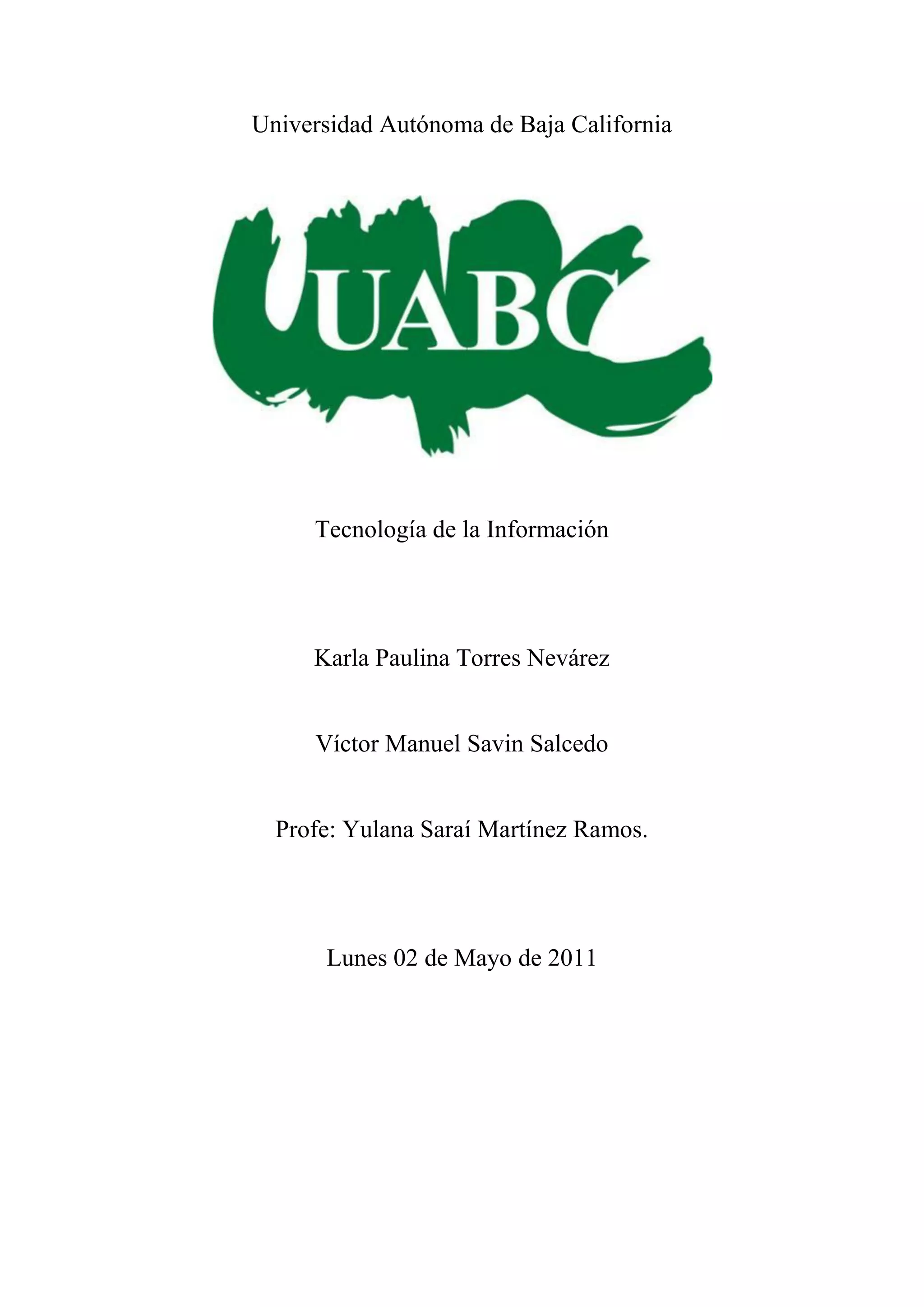 Universidad Autónoma de Baja California

UABC

Tecnología de la Información

Karla Paulina Torres Nevárez

Víctor Manuel Savin Salcedo

Profe: Yulana Saraí Martínez Ramos.

Lunes 02 de Mayo de 2011